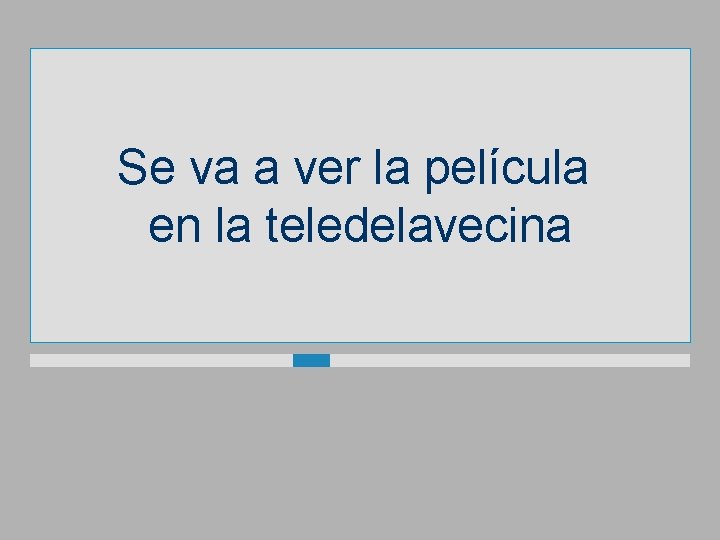 Se va a ver la película en la teledelavecina